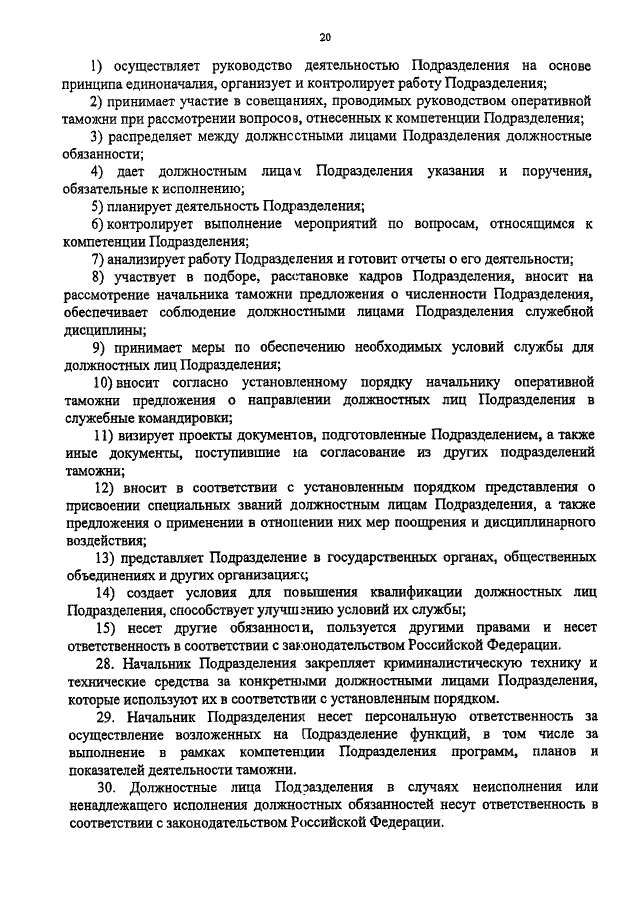 20

1) осуществляет руководство деятельностью Подразделения на основе принципа единоначалия, организует и контролирует работу Подразделения;

2) принимает участие в совещаниях, проводимых руководством оперативной таможни при рассмотрении вопросов, отнесенных к компетенции Подразделения;

3) распределяет между должностными лицами Подразделения должностные обязанности;

4) дает должностным лицам Подразделения указания и поручения, обязательные к исполнению;

5) планирует деятельность Подразделения;

6) контролирует выполнение мероприятий по вопросам, относящимся к компетенции Подразделения;

7) анализирует работу Подразделения и готовит отчеты о его деятельности;

8) участвует в подборе, расстановке кадров Подразделения, вносит на рассмотрение начальника таможни предложения о численности Подразделения, обеспечивает соблюдение должностными лицами Подразделения служебной дисциплины;

9) принимает меры по обеспечению необходимых условий службы для должностных лиц Подразделения;

10) вносит согласно установленному порядку начальнику оперативной таможни предложения о направлении должностных лиц Подразделения в служебные командировки;

11) визирует проекты документов, подготовленные Подразделением, а также иные документы, поступившие на согласование из других подразделений таможни;

12) вносит в соответствии с установленным порядком представления о присвоении специальных званий должностным лицам Подразделения, а также предложения о применении в отношении них мер поощрения и дисциплинарного воздействия;

13) представляет Подразделение в государственных органах, общественных объединениях и других организациях;

14) создает условия для повышения квалификации должностных лиц Подразделения, способствует улучшению условий их службы;

15) несет другие обязанности, пользуется другими правами и несет ответственность в соответствии с законодательством Российской Федерации.

28. Начальник Подразделения закрепляет криминалистическую технику и технические средства за конкретными должностными лицами Подразделения, которые используют их в соответствии с установленным порядком.

29. Начальник Подразделения несет персональную ответственность за осуществление возложенных на Подразделение функций, в том числе за выполнение в рамках компетенции Подразделения программ, планов и показателей деятельности таможни.

30. Должностные лица Подразделения в случаях неисполнения или ненадлежащего исполнения должностных обязанностей несут ответственность в соответствии с законодательством Российской Федерации.